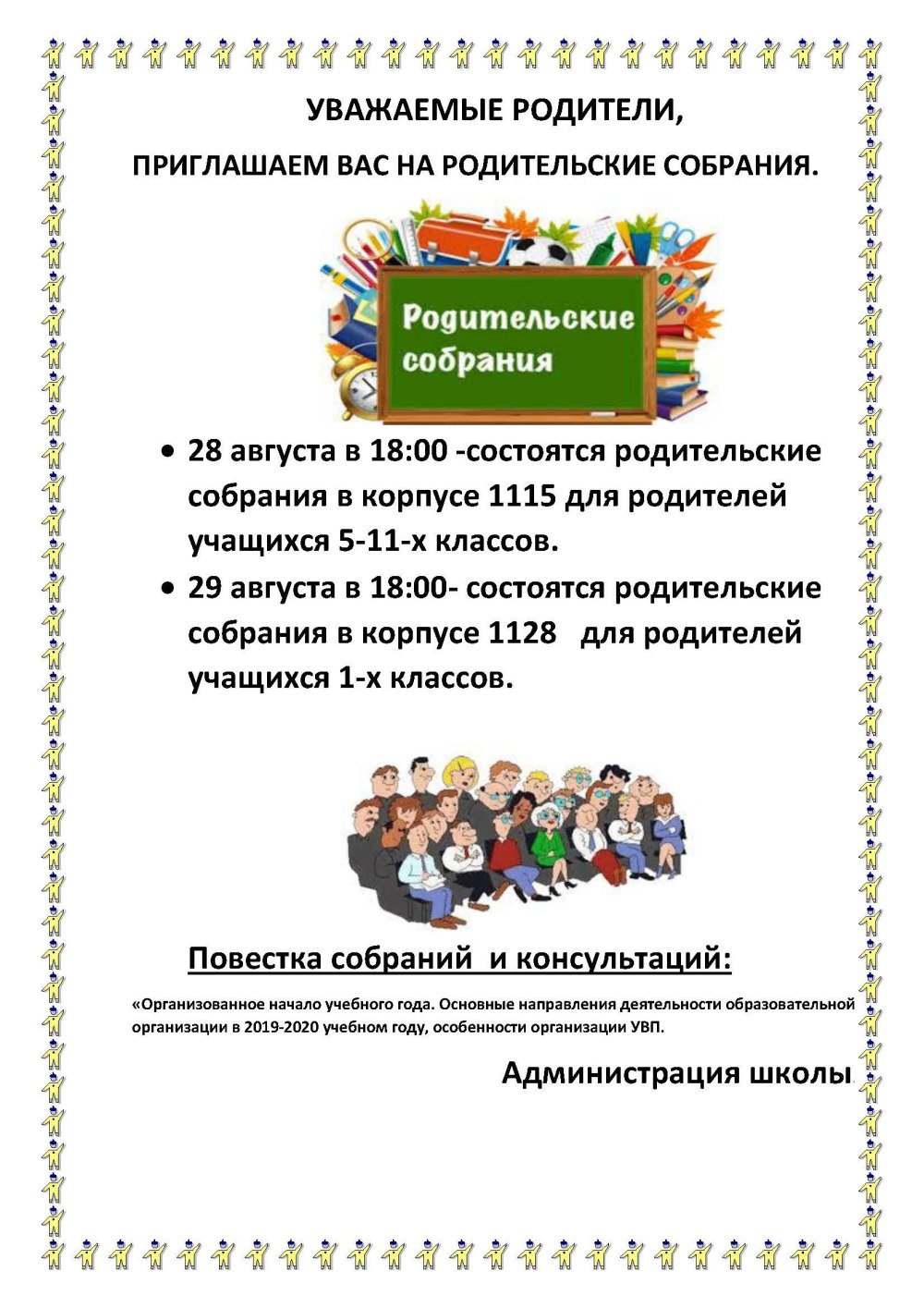 УВАЖАЕМЫЕ РОДИТЕЛИ,

ПРИГЛАШАЕМ ВАС НА РОДИТЕЛЬСКИЕ СОБРАНИЯ.

Родительские собрания

• 28 августа в 18:00 -состоятся родительские собрания в корпусе 1115 для родителей учащихся 5-11-х классов.
• 29 августа в 18:00- состоятся родительские собрания в корпусе 1128 для родителей учащихся 1-х классов.

Повестка собраний и консультаций:

«Организованное начало учебного года. Основные направления деятельности образовательной организации в 2019-2020 учебном году, особенности организации УВП.

Администрация школы.